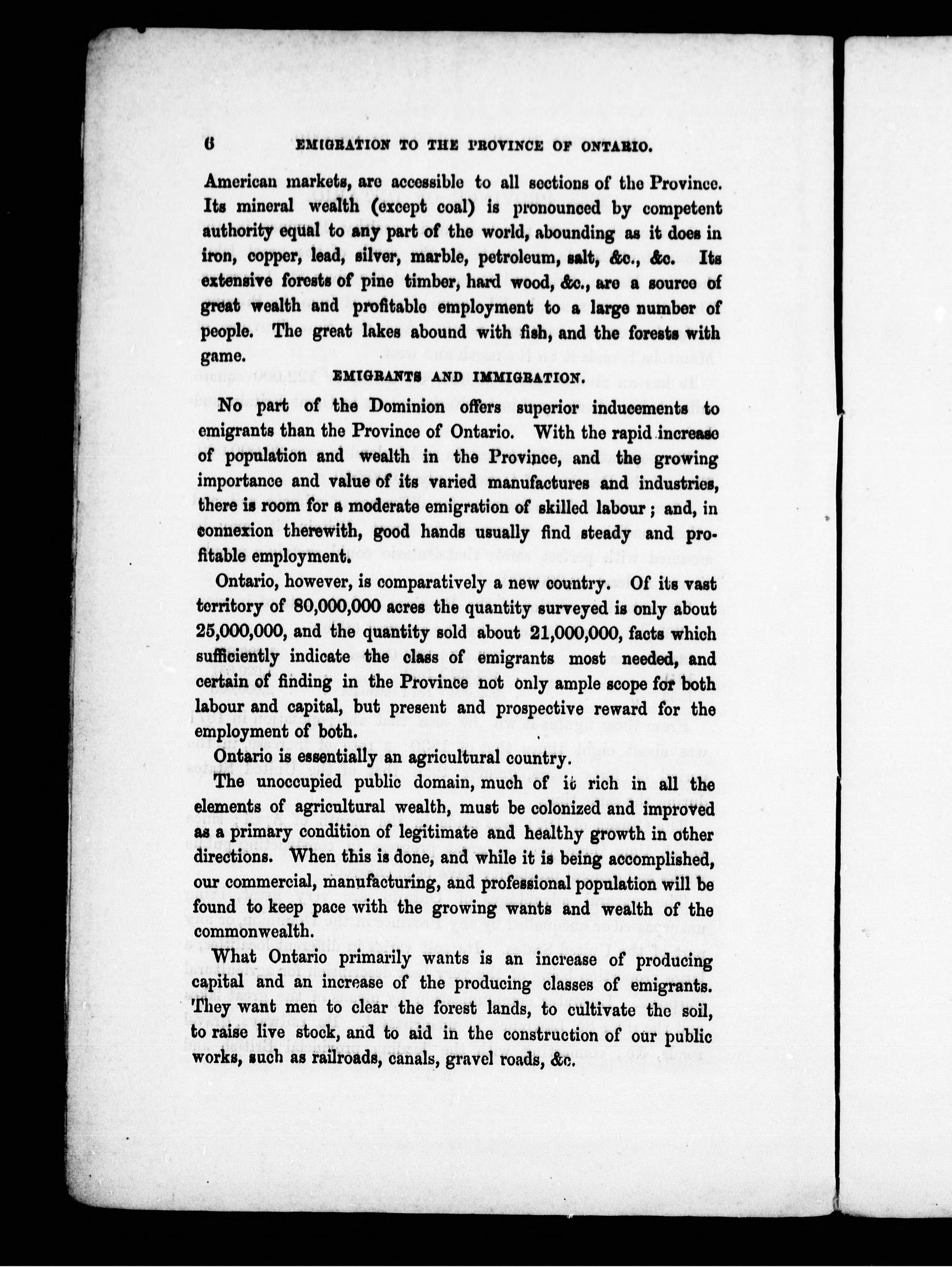 6 EMIGRATION TO THE PROVINCE OF ONTARIO.

American markets, are accessible to all sections of the Province. Its mineral wealth (except coal) is pronounced by competent authority equal to any part of the world, abounding as it does in iron, copper, lead, silver, marble, petroleum, salt, &c., &c. Its extensive forests of pine timber, hard wood, &c., are a source of great wealth and profitable employment to a large number of people. The great lakes abound with fish, and the forests with game.

EMIGRANTS AND IMMIGRATION.

No part of the Dominion offers superior inducements to emigrants than the Province of Ontario. With the rapid increase of population and wealth in the Province, and the growing importance and value of its varied manufactures and industries, there is room for a moderate emigration of skilled labour; and, in connexion therewith, good hands usually find steady and profitable employment.

Ontario, however, is comparatively a new country. Of its vast territory of 80,000,000 acres the quantity surveyed is only about 25,000,000, and the quantity sold about 21,000,000, facts which sufficiently indicate the class of emigrants most needed, and certain of finding in the Province not only ample scope for both labour and capital, but present and prospective reward for the employment of both.

Ontario is essentially an agricultural country.

The unoccupied public domain, much of it rich in all the elements of agricultural wealth, must be colonized and improved as a primary condition of legitimate and healthy growth in other directions. When this is done, and while it is being accomplished, our commercial, manufacturing, and professional population will be found to keep pace with the growing wants and wealth of the commonwealth.

What Ontario primarily wants is an increase of producing capital and an increase of the producing classes of emigrants. They want men to clear the forest lands, to cultivate the soil, to raise live stock, and to aid in the construction of our public works, such as railroads, canals, gravel roads, &c.